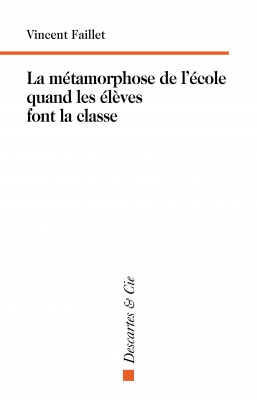 Vincent Faillet

La métamorphose de l'école quand les élèves font la classe

Descartes & Cie